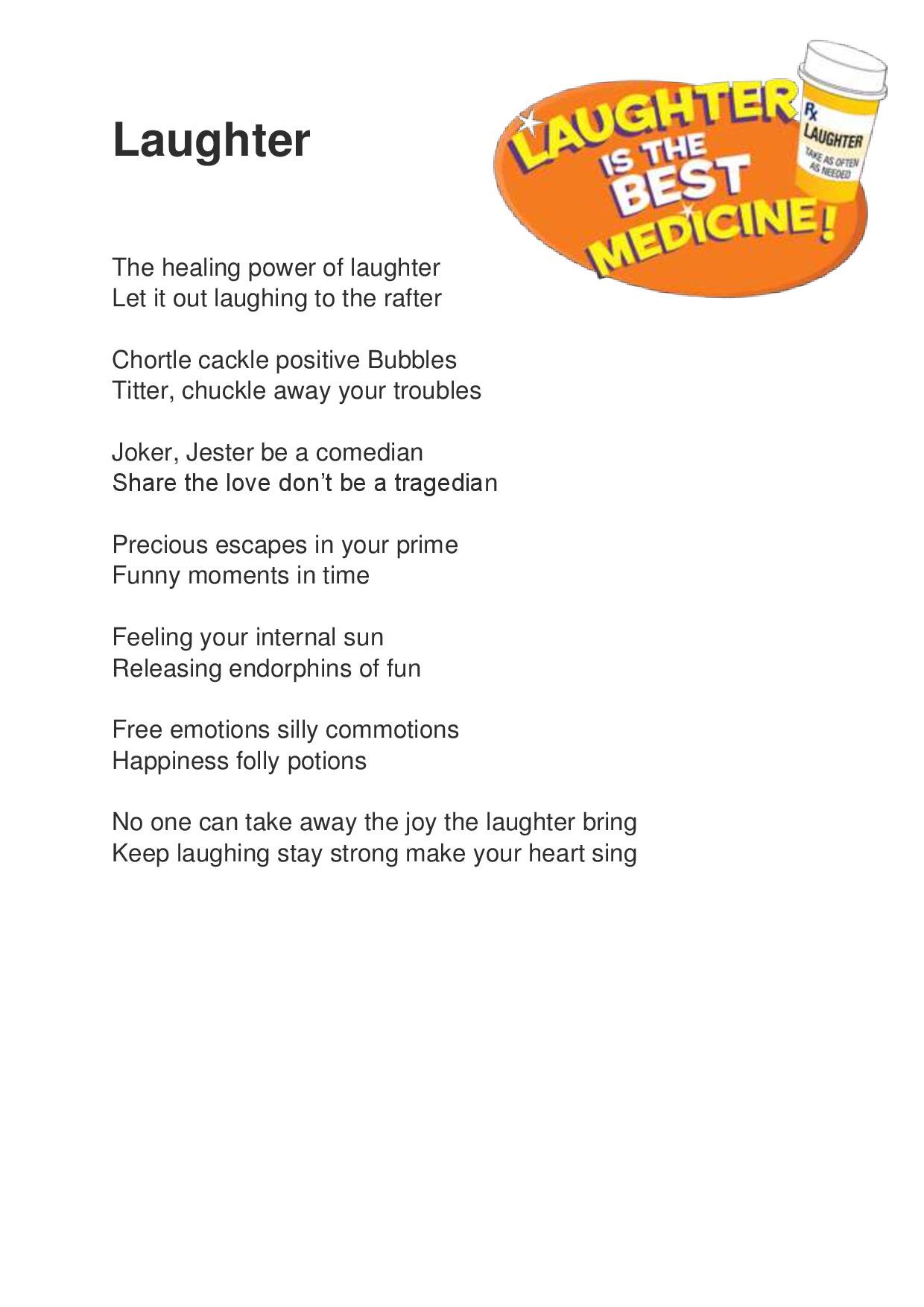 Laughter

LAUGHTER IS THE BEST MEDICINE!

Rx LAUGHTER TAKE AS OFTEN AS NEEDED

The healing power of laughter
Let it out laughing to the rafter

Chortle cackle positive Bubbles
Titter, chuckle away your troubles

Joker, Jester be a comedian
Share the love don't be a tragedian

Precious escapes in your prime
Funny moments in time

Feeling your internal sun
Releasing endorphins of fun

Free emotions silly commotions
Happiness folly potions

No one can take away the joy the laughter bring
Keep laughing stay strong make your heart sing